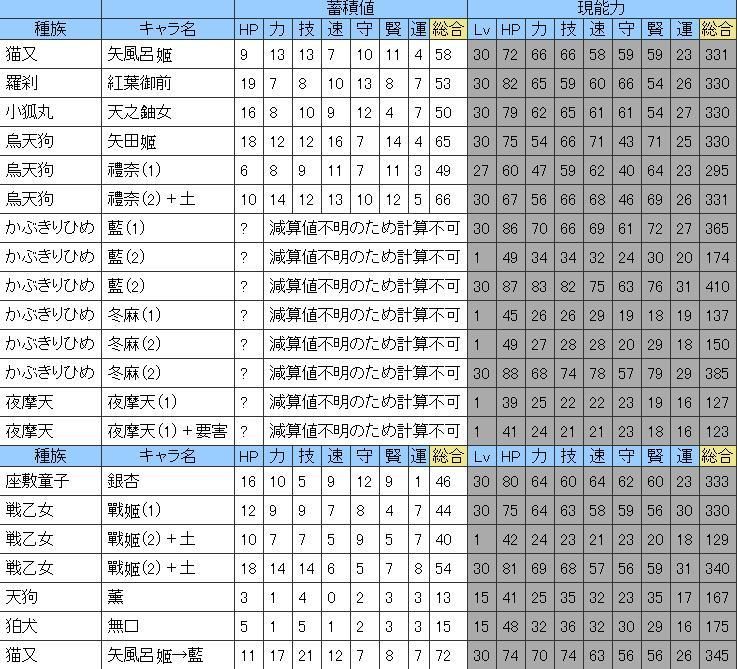 | | | 蓄積値 | | | | | | | | 現能力 | | | | | | | | |
|---|---|---|---|---|---|---|---|---|---|---|---|---|---|---|---|---|---|---|
| 種族 | キャラ名 | HP | 力 | 技 | 速 | 守 | 賢 | 運 | 総合 | Lv | HP | 力 | 技 | 速 | 守 | 賢 | 運 | 総合 |
| 猫又 | 矢風呂姫 | 9 | 13 | 13 | 7 | 10 | 11 | 4 | 58 | 30 | 72 | 66 | 66 | 58 | 59 | 59 | 23 | 331 |
| 羅刹 | 紅葉御前 | 19 | 7 | 8 | 10 | 13 | 8 | 7 | 53 | 30 | 82 | 65 | 59 | 60 | 66 | 54 | 26 | 330 |
| 小狐丸 | 天之鈿女 | 16 | 8 | 10 | 9 | 12 | 4 | 7 | 50 | 30 | 79 | 62 | 65 | 61 | 61 | 54 | 27 | 330 |
| 烏天狗 | 矢田姫 | 18 | 12 | 12 | 16 | 7 | 14 | 4 | 65 | 30 | 75 | 54 | 66 | 71 | 43 | 71 | 25 | 330 |
| 烏天狗 | 禮奈(1) | 6 | 8 | 9 | 11 | 7 | 11 | 3 | 49 | 27 | 60 | 47 | 59 | 62 | 40 | 64 | 23 | 295 |
| 烏天狗 | 禮奈(2)+土 | 10 | 14 | 12 | 13 | 10 | 12 | 5 | 66 | 30 | 67 | 56 | 66 | 68 | 46 | 69 | 26 | 331 |
| かぶきりひめ | 藍(1) | ? | 減算値不明のため計算不可 | | | | | | | 30 | 86 | 70 | 66 | 69 | 61 | 72 | 27 | 365 |
| かぶきりひめ | 藍(2) | ? | 減算値不明のため計算不可 | | | | | | | 1 | 49 | 34 | 34 | 32 | 24 | 30 | 20 | 174 |
| かぶきりひめ | 藍(2) | ? | 減算値不明のため計算不可 | | | | | | | 30 | 87 | 83 | 82 | 75 | 63 | 76 | 31 | 410 |
| かぶきりひめ | 冬麻(1) | ? | 減算値不明のため計算不可 | | | | | | | 1 | 45 | 26 | 26 | 29 | 19 | 18 | 19 | 137 |
| かぶきりひめ | 冬麻(2) | ? | 減算値不明のため計算不可 | | | | | | | 1 | 49 | 27 | 28 | 28 | 20 | 29 | 18 | 150 |
| かぶきりひめ | 冬麻(2) | ? | 減算値不明のため計算不可 | | | | | | | 30 | 88 | 68 | 74 | 78 | 57 | 79 | 29 | 385 |
| 夜摩天 | 夜摩天(1) | ? | 減算値不明のため計算不可 | | | | | | | 1 | 39 | 25 | 22 | 22 | 23 | 19 | 16 | 127 |
| 夜摩天 | 夜摩天(1)+要害 | ? | 減算値不明のため計算不可 | | | | | | | 1 | 41 | 24 | 21 | 21 | 23 | 18 | 16 | 123 |
| 種族 | キャラ名 | HP | 力 | 技 | 速 | 守 | 賢 | 運 | 総合 | Lv | HP | 力 | 技 | 速 | 守 | 賢 | 運 | 総合 |
| 座敷童子 | 銀杏 | 16 | 10 | 5 | 9 | 12 | 9 | 1 | 46 | 30 | 80 | 64 | 60 | 64 | 62 | 60 | 23 | 333 |
| 戦乙女 | 戰姫(1) | 12 | 9 | 9 | 7 | 8 | 4 | 7 | 44 | 30 | 75 | 64 | 63 | 58 | 59 | 56 | 30 | 330 |
| 戦乙女 | 戰姫(2)+土 | 10 | 7 | 7 | 5 | 9 | 5 | 7 | 40 | 1 | 42 | 24 | 23 | 21 | 23 | 20 | 18 | 129 |
| 戦乙女 | 戰姫(2)+土 | 18 | 14 | 14 | 6 | 5 | 7 | 8 | 54 | 30 | 81 | 69 | 68 | 57 | 56 | 59 | 31 | 340 |
| 天狗 | 薫 | 3 | 1 | 4 | 0 | 2 | 3 | 3 | 13 | 15 | 41 | 25 | 35 | 32 | 23 | 35 | 17 | 167 |
| 狛犬 | 無口 | 5 | 1 | 5 | 1 | 2 | 3 | 3 | 15 | 15 | 48 | 32 | 36 | 32 | 30 | 29 | 16 | 175 |
| 猫又 | 矢風呂姫→藍 | 11 | 17 | 21 | 12 | 7 | 8 | 7 | 72 | 30 | 74 | 70 | 74 | 63 | 56 | 56 | 26 | 345 |